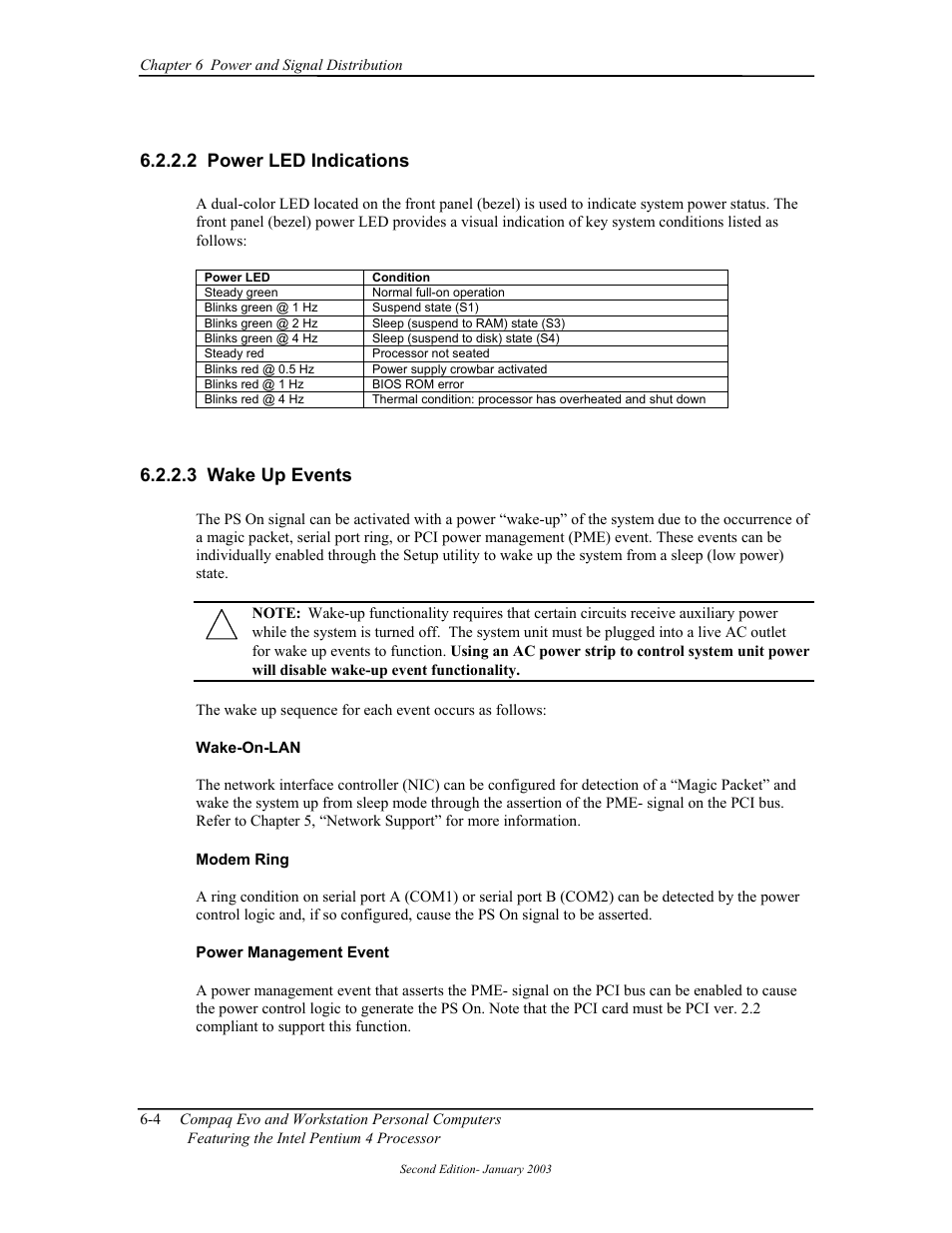 Chapter 6 Power and Signal Distribution

6.2.2.2 Power LED Indications

A dual-color LED located on the front panel (bezel) is used to indicate system power status. The front panel (bezel) power LED provides a visual indication of key system conditions listed as follows:

| Power LED | Condition |
|---|---|
| Steady green | Normal full-on operation |
| Blinks green @ 1 Hz | Suspend state (S1) |
| Blinks green @ 2 Hz | Sleep (suspend to RAM) state (S3) |
| Blinks green @ 4 Hz | Sleep (suspend to disk) state (S4) |
| Steady red | Processor not seated |
| Blinks red @ 0.5 Hz | Power supply crowbar activated |
| Blinks red @ 1 Hz | BIOS ROM error |
| Blinks red @ 4 Hz | Thermal condition: processor has overheated and shut down |

6.2.2.3 Wake Up Events

The PS On signal can be activated with a power “wake-up” of the system due to the occurrence of a magic packet, serial port ring, or PCI power management (PME) event. These events can be individually enabled through the Setup utility to wake up the system from a sleep (low power) state.

NOTE: Wake-up functionality requires that certain circuits receive auxiliary power while the system is turned off. The system unit must be plugged into a live AC outlet for wake up events to function. Using an AC power strip to control system unit power will disable wake-up event functionality.

The wake up sequence for each event occurs as follows:

Wake-On-LAN

The network interface controller (NIC) can be configured for detection of a “Magic Packet” and wake the system up from sleep mode through the assertion of the PME- signal on the PCI bus. Refer to Chapter 5, “Network Support” for more information.

Modem Ring

A ring condition on serial port A (COM1) or serial port B (COM2) can be detected by the power control logic and, if so configured, cause the PS On signal to be asserted.

Power Management Event

A power management event that asserts the PME- signal on the PCI bus can be enabled to cause the power control logic to generate the PS On. Note that the PCI card must be PCI ver. 2.2 compliant to support this function.

6-4 Compaq Evo and Workstation Personal Computers Featuring the Intel Pentium 4 Processor

Second Edition- January 2003